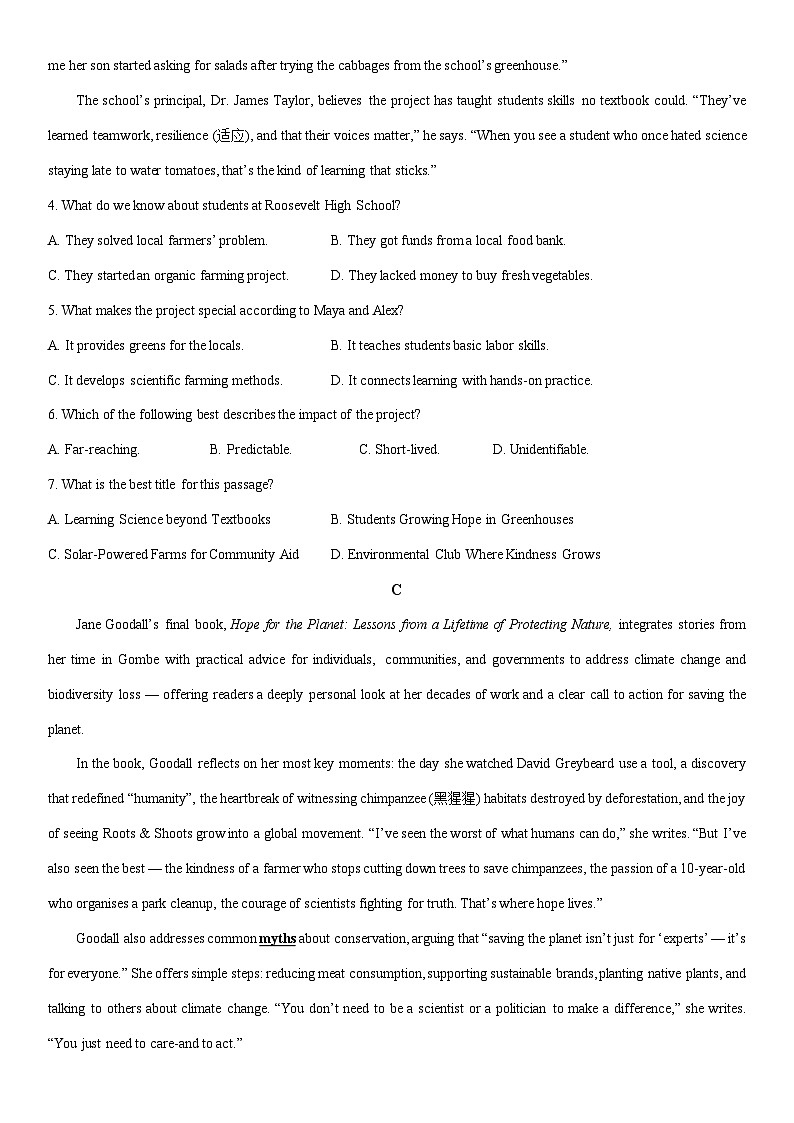 me her son started asking for salads after trying the cabbages from the school's greenhouse."

The school's principal, Dr. James Taylor, believes the project has taught students skills no textbook could. "They've learned teamwork, resilience (适应), and that their voices matter," he says. "When you see a student who once hated science staying late to water tomatoes, that's the kind of learning that sticks."

4. What do we know about students at Roosevelt High School?

A. They solved local farmers' problem.
B. They got funds from a local food bank.
C. They started an organic farming project.
D. They lacked money to buy fresh vegetables.

5. What makes the project special according to Maya and Alex?

A. It provides greens for the locals.
B. It teaches students basic labor skills.
C. It develops scientific farming methods.
D. It connects learning with hands-on practice.

6. Which of the following best describes the impact of the project?

A. Far-reaching.
B. Predictable.
C. Short-lived.
D. Unidentifiable.

7. What is the best title for this passage?

A. Learning Science beyond Textbooks
B. Students Growing Hope in Greenhouses
C. Solar-Powered Farms for Community Aid
D. Environmental Club Where Kindness Grows

C

Jane Goodall's final book, Hope for the Planet: Lessons from a Lifetime of Protecting Nature, integrates stories from her time in Gombe with practical advice for individuals, communities, and governments to address climate change and biodiversity loss — offering readers a deeply personal look at her decades of work and a clear call to action for saving the planet.

In the book, Goodall reflects on her most key moments: the day she watched David Greybeard use a tool, a discovery that redefined "humanity", the heartbreak of witnessing chimpanzee (黑猩猩) habitats destroyed by deforestation, and the joy of seeing Roots & Shoots grow into a global movement. "I've seen the worst of what humans can do," she writes. "But I've also seen the best — the kindness of a farmer who stops cutting down trees to save chimpanzees, the passion of a 10-year-old who organises a park cleanup, the courage of scientists fighting for truth. That's where hope lives."

Goodall also addresses common myths about conservation, arguing that "saving the planet isn't just for 'experts' — it's for everyone." She offers simple steps: reducing meat consumption, supporting sustainable brands, planting native plants, and talking to others about climate change. "You don't need to be a scientist or a politician to make a difference," she writes. "You just need to care-and to act."